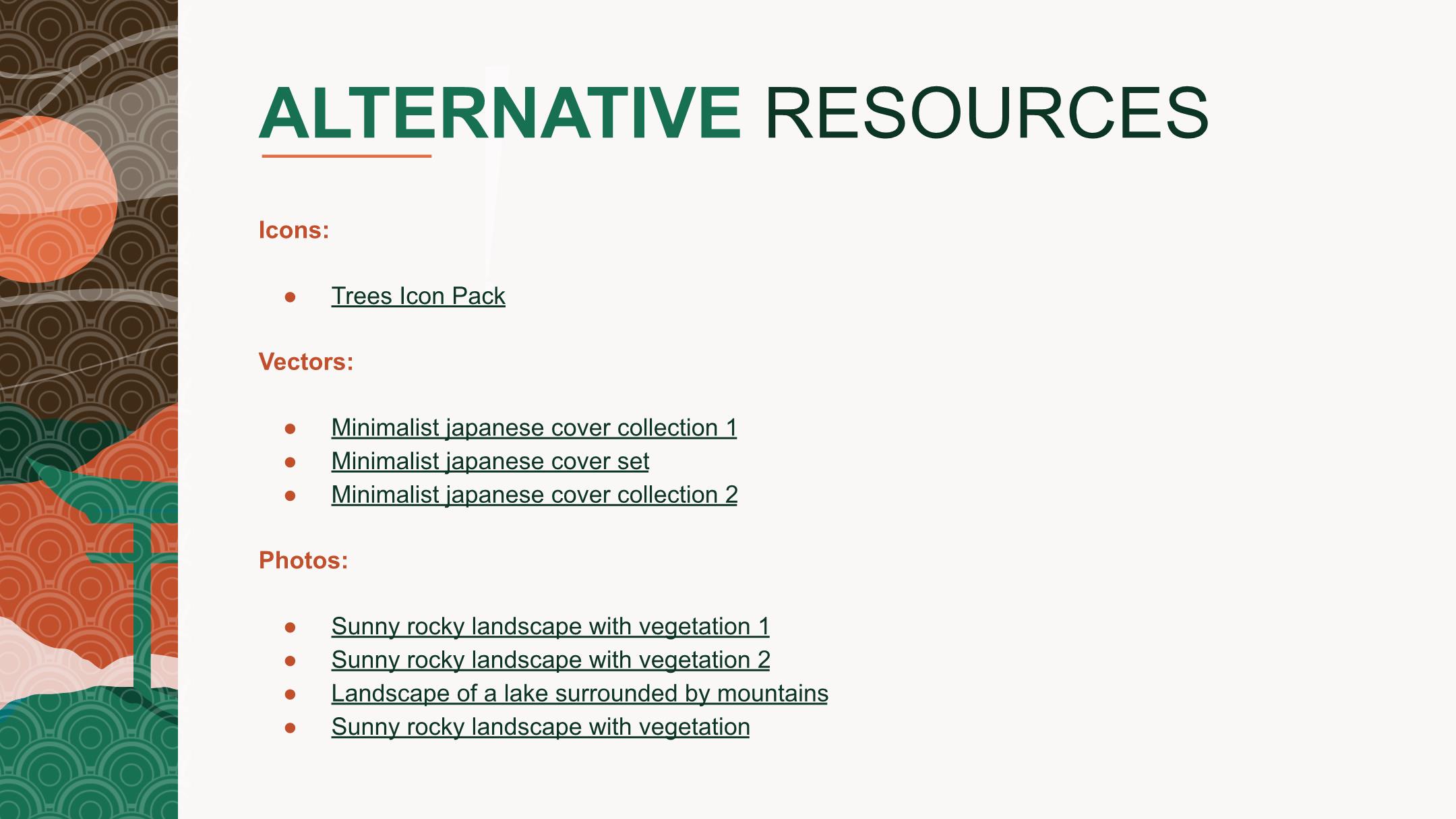 ALTERNATIVE RESOURCES

Icons:

- Trees Icon Pack

Vectors:

- Minimalist japanese cover collection 1
- Minimalist japanese cover set
- Minimalist japanese cover collection 2

Photos:

- Sunny rocky landscape with vegetation 1
- Sunny rocky landscape with vegetation 2
- Landscape of a lake surrounded by mountains
- Sunny rocky landscape with vegetation